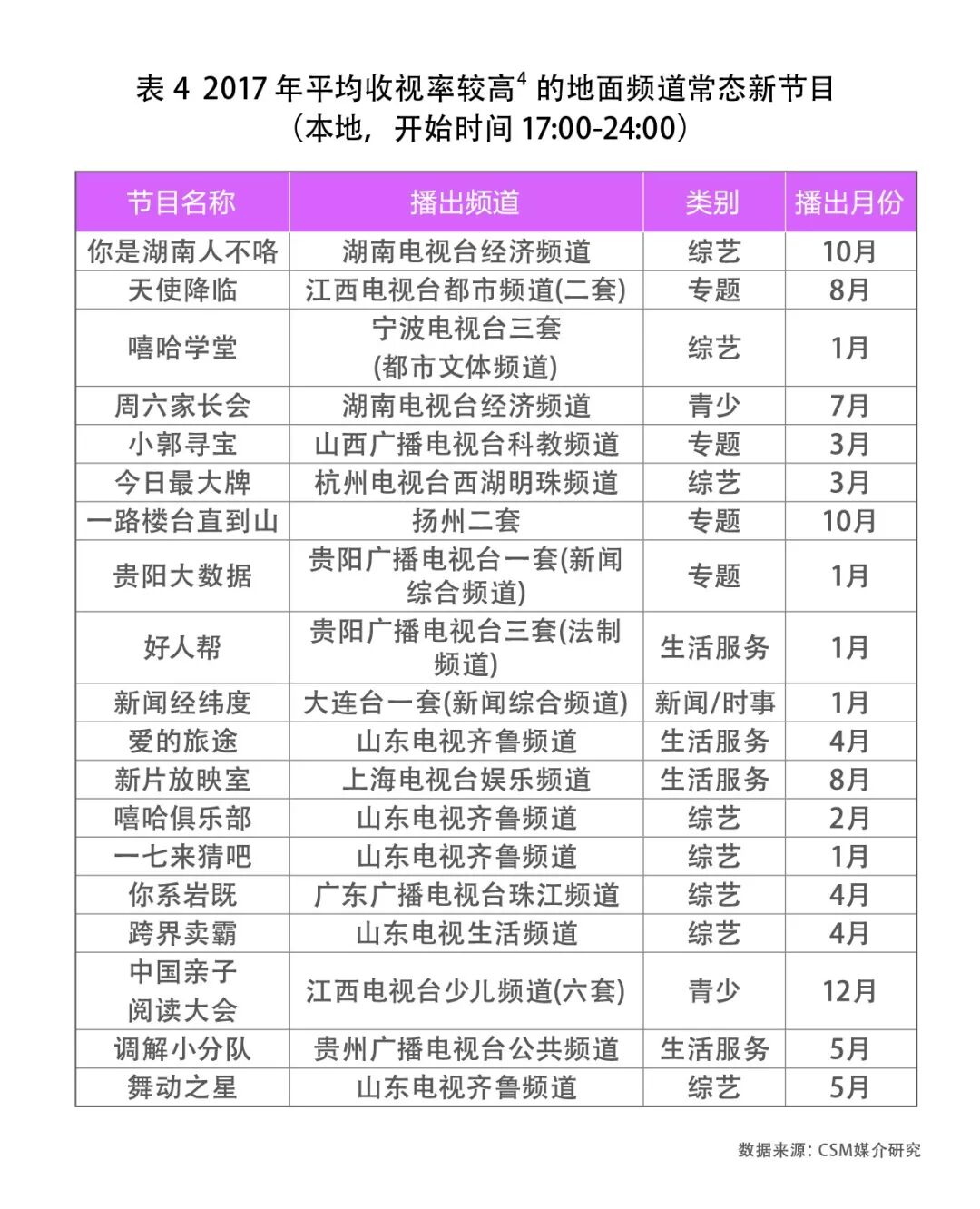 表 4 2017 年平均收视率较高$^4$ 的地面频道常态新节目
（本地，开始时间 17:00-24:00）

| 节目名称 | 播出频道 | 类别 | 播出月份 |
|---|---|---|---|
| 你是湖南人不咯 | 湖南电视台经济频道 | 综艺 | 10月 |
| 天使降临 | 江西电视台都市频道(二套) | 专题 | 8月 |
| 嘻哈学堂 | 宁波电视台三套 (都市文体频道) | 综艺 | 1月 |
| 周六家长会 | 湖南电视台经济频道 | 青少 | 7月 |
| 小郭寻宝 | 山西广播电视台科教频道 | 专题 | 3月 |
| 今日最大牌 | 杭州电视台西湖明珠频道 | 综艺 | 3月 |
| 一路楼台直到山 | 扬州二套 | 专题 | 10月 |
| 贵阳大数据 | 贵阳广播电视台一套(新闻综合频道) | 专题 | 1月 |
| 好人帮 | 贵阳广播电视台三套(法制频道) | 生活服务 | 1月 |
| 新闻经纬度 | 大连台一套(新闻综合频道) | 新闻/时事 | 1月 |
| 爱的旅途 | 山东电视齐鲁频道 | 生活服务 | 4月 |
| 新片放映室 | 上海电视台娱乐频道 | 生活服务 | 8月 |
| 嘻哈俱乐部 | 山东电视齐鲁频道 | 综艺 | 2月 |
| 一七来猜吧 | 山东电视齐鲁频道 | 综艺 | 1月 |
| 你系岩既 | 广东广播电视台珠江频道 | 综艺 | 4月 |
| 跨界卖霸 | 山东电视生活频道 | 综艺 | 4月 |
| 中国亲子阅读大会 | 江西电视台少儿频道(六套) | 青少 | 12月 |
| 调解小分队 | 贵州广播电视台公共频道 | 生活服务 | 5月 |
| 舞动之星 | 山东电视齐鲁频道 | 综艺 | 5月 |

数据来源：CSM媒介研究